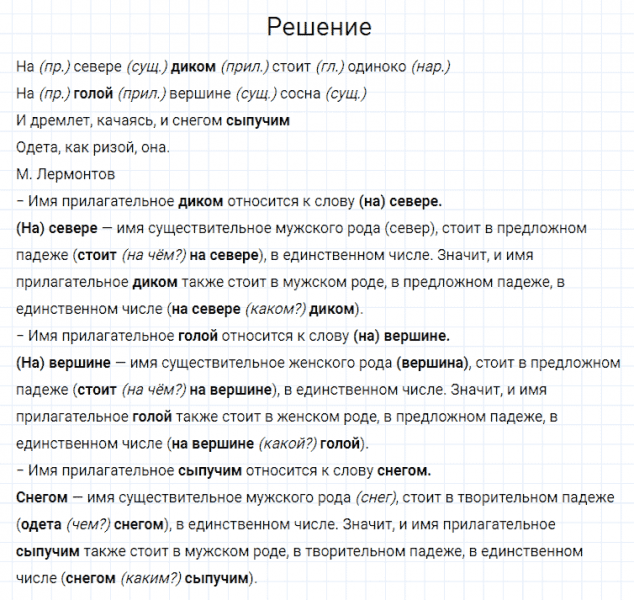 Решение

На (пр.) севере (сущ.) диком (прил.) стоит (гл.) одиноко (нар.)
На (пр.) голой (прил.) вершине (сущ.) сосна (сущ.)
И дремлет, качаясь, и снегом сыпучим
Одета, как ризой, она.
М. Лермонтов

– Имя прилагательное диком относится к слову (на) севере.
(На) севере — имя существительное мужского рода (север), стоит в предложном падеже (стоит (на чём?) на севере), в единственном числе. Значит, и имя прилагательное диком также стоит в мужском роде, в предложном падеже, в единственном числе (на севере (каком?) диком).
– Имя прилагательное голой относится к слову (на) вершине.
(На) вершине — имя существительное женского рода (вершина), стоит в предложном падеже (стоит (на чём?) на вершине), в единственном числе. Значит, и имя прилагательное голой также стоит в женском роде, в предложном падеже, в единственном числе (на вершине (какой?) голой).
– Имя прилагательное сыпучим относится к слову снегом.
Снегом — имя существительное мужского рода (снег), стоит в творительном падеже (одета (чем?) снегом), в единственном числе. Значит, и имя прилагательное сыпучим также стоит в мужском роде, в творительном падеже, в единственном числе (снегом (каким?) сыпучим).